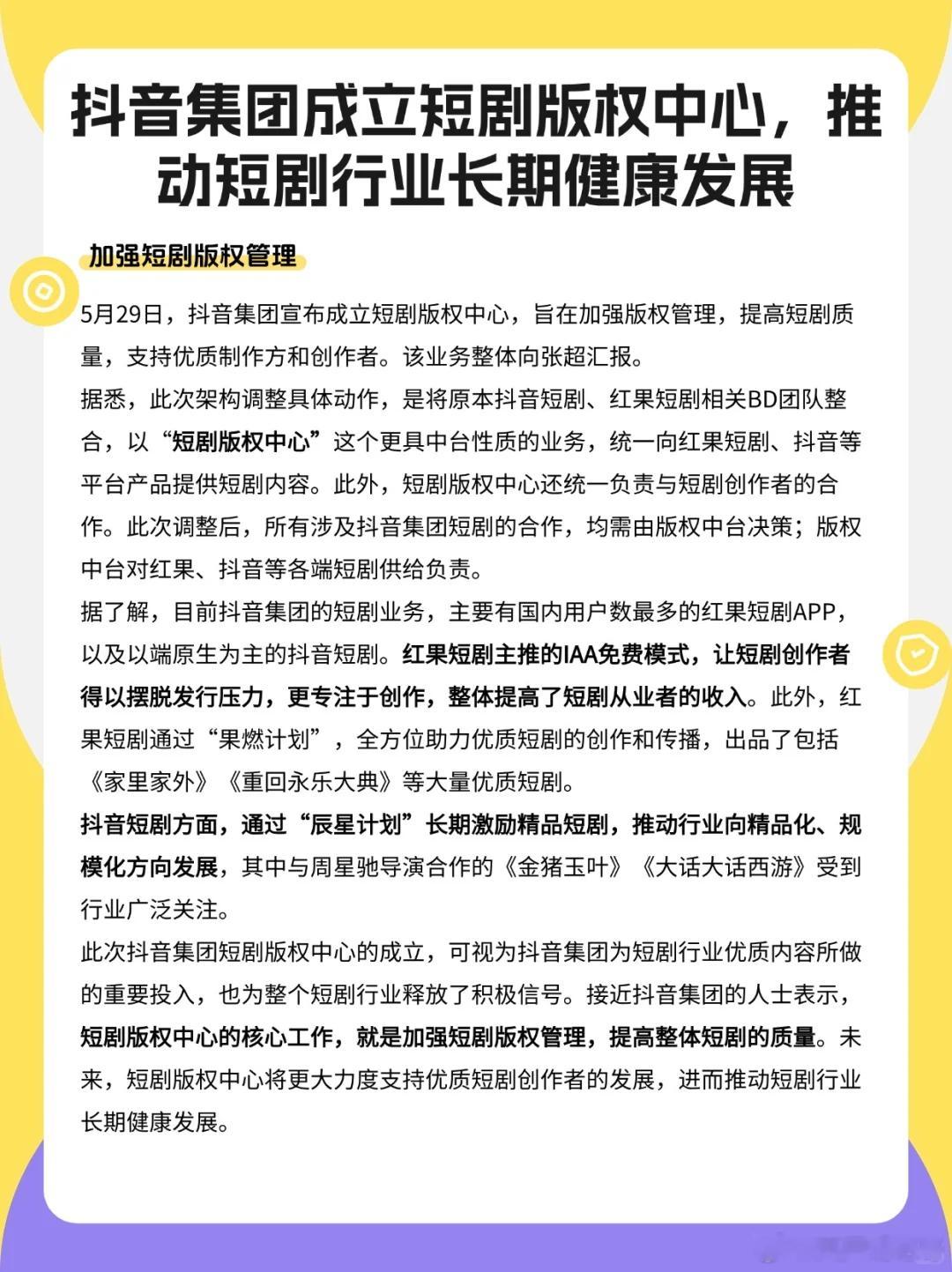 抖音集团成立短剧版权中心，推动短剧行业长期健康发展

加强短剧版权管理

5月29日，抖音集团宣布成立短剧版权中心，旨在加强版权管理，提高短剧质量，支持优质制作方和创作者。该业务整体向张超汇报。

据悉，此次架构调整具体动作，是将原本抖音短剧、红果短剧相关BD团队整合，以“短剧版权中心”这个更具中台性质的业务，统一向红果短剧、抖音等平台产品提供短剧内容。此外，短剧版权中心还统一负责与短剧创作者的合作。此次调整后，所有涉及抖音集团短剧的合作，均需由版权中台决策；版权中台对红果、抖音等各端短剧供给负责。

据了解，目前抖音集团的短剧业务，主要有国内用户数最多的红果短剧APP，以及以端原生为主的抖音短剧。红果短剧主推的IAA免费模式，让短剧创作者得以摆脱发行压力，更专注于创作，整体提高了短剧从业者的收入。此外，红果短剧通过“果燃计划”，全方位助力优质短剧的创作和传播，出品了包括《家里家外》《重回永乐大典》等大量优质短剧。

抖音短剧方面，通过“辰星计划”长期激励精品短剧，推动行业向精品化、规模化方向发展，其中与周星驰导演合作的《金猪玉叶》《大话大话西游》受到行业广泛关注。

此次抖音集团短剧版权中心的成立，可视为抖音集团为短剧行业优质内容所做的重要投入，也为整个短剧行业释放了积极信号。接近抖音集团的人士表示，短剧版权中心的核心工作，就是加强短剧版权管理，提高整体短剧的质量。未来，短剧版权中心将更大力度支持优质短剧创作者的发展，进而推动短剧行业长期健康发展。